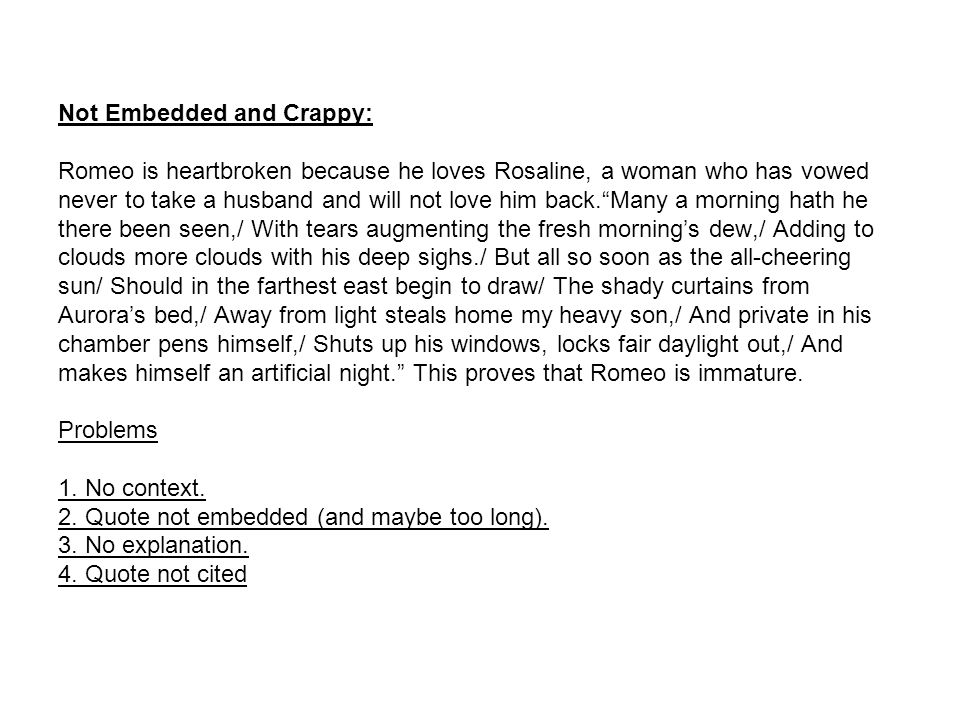 Not Embedded and Crappy:

Romeo is heartbroken because he loves Rosaline, a woman who has vowed never to take a husband and will not love him back.“Many a morning hath he there been seen,/ With tears augmenting the fresh morning’s dew,/ Adding to clouds more clouds with his deep sighs./ But all so soon as the all-cheering sun/ Should in the farthest east begin to draw/ The shady curtains from Aurora’s bed,/ Away from light steals home my heavy son,/ And private in his chamber pens himself,/ Shuts up his windows, locks fair daylight out,/ And makes himself an artificial night.” This proves that Romeo is immature.

Problems

1. No context.
2. Quote not embedded (and maybe too long).
3. No explanation.
4. Quote not cited